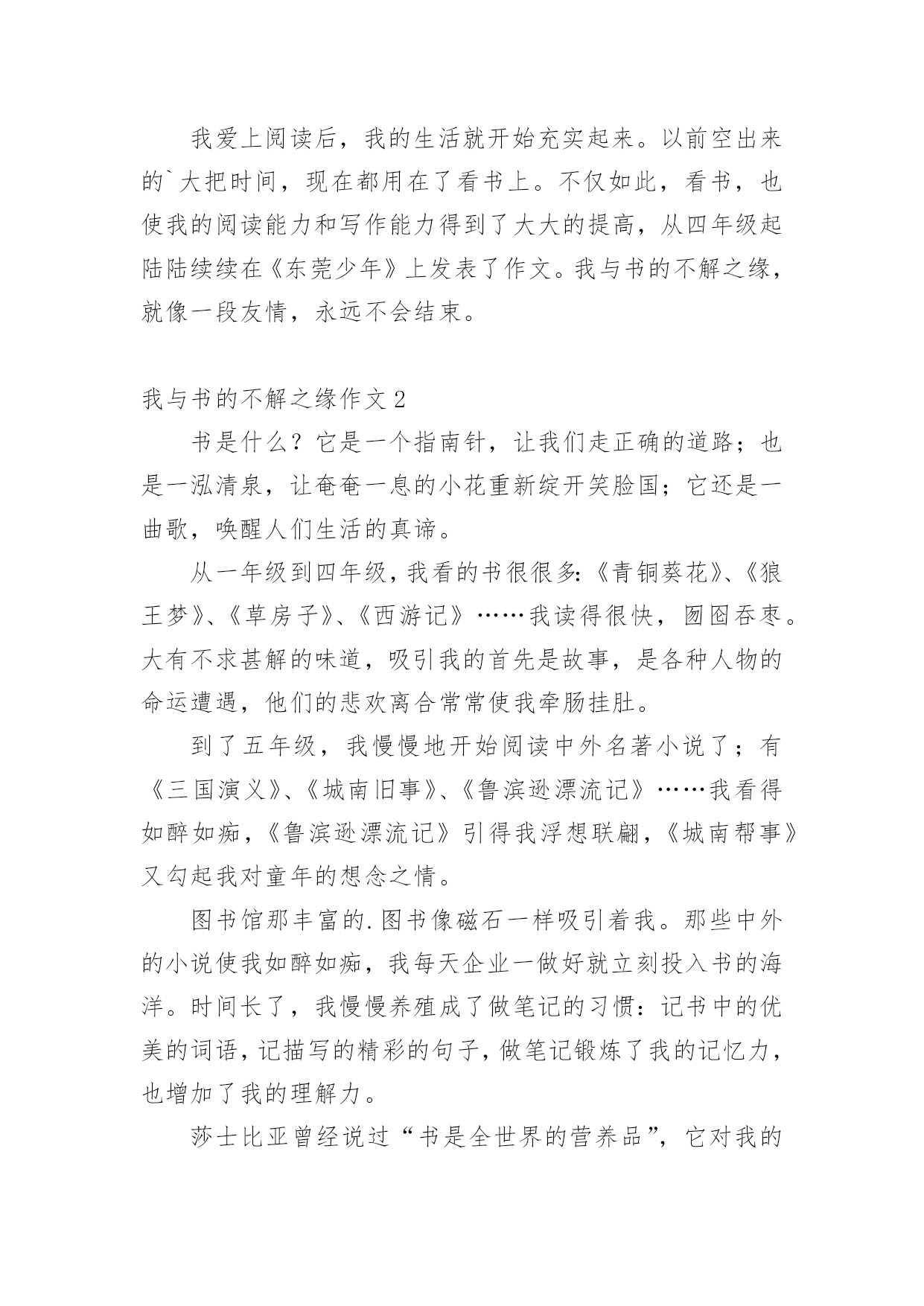 我爱上阅读后，我的生活就开始充实起来。以前空出来的`大把时间，现在都用在了看书上。不仅如此，看书，也使我的阅读能力和写作能力得到了大大的提高，从四年级起陆陆续续在《东莞少年》上发表了作文。我与书的不解之缘，就像一段友情，永远不会结束。

我与书的不解之缘作文 2

书是什么？它是一个指南针，让我们走正确的道路；也是一泓清泉，让奄奄一息的小花重新绽开笑脸国；它还是一曲歌，唤醒人们生活的真谛。

从一年级到四年级，我看的书很很多：《青铜葵花》、《狼王梦》、《草房子》、《西游记》……我读得很快，囫囵吞枣。大有不求甚解的味道，吸引我的首先是故事，是各种人物的命运遭遇，他们的悲欢离合常常使我牵肠挂肚。

到了五年级，我慢慢地开始阅读中外名著小说了；有《三国演义》、《城南旧事》、《鲁滨逊漂流记》……我看得如醉如痴，《鲁滨逊漂流记》引得我浮想联翩，《城南帮事》又勾起我对童年的想念之情。

图书馆那丰富的.图书像磁石一样吸引着我。那些中外的小说使我如醉如痴，我每天企业一做好就立刻投入书的海洋。时间长了，我慢慢养殖成了做笔记的习惯：记书中的优美的词语，记描写的精彩的句子，做笔记锻炼了我的记忆力，也增加了我的理解力。

莎士比亚曾经说过“书是全世界的营养品”，它对我的